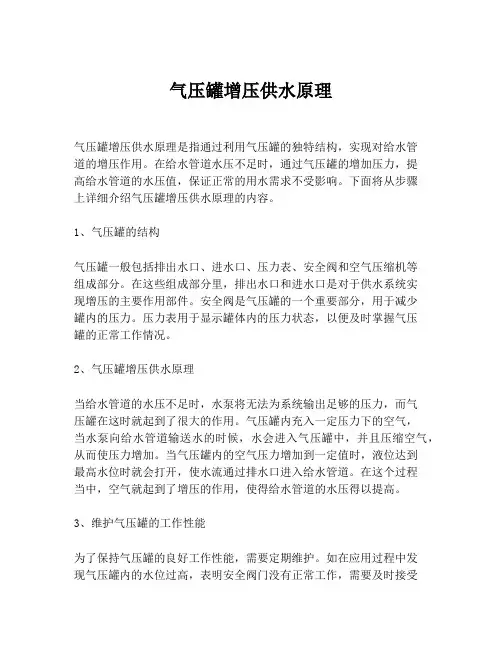 气压罐增压供水原理

气压罐增压供水原理是指通过利用气压罐的独特结构，实现对给水管道的增压作用。在给水管道水压不足时，通过气压罐的增加压力，提高给水管道的水压值，保证正常的用水需求不受影响。下面将从步骤上详细介绍气压罐增压供水原理的内容。

1、气压罐的结构

气压罐一般包括排出水口、进水口、压力表、安全阀和空气压缩机等组成部分。在这些组成部分里，排出水口和进水口是对于供水系统实现增压的主要作用部件。安全阀是气压罐的一个重要部分，用于减少罐内的压力。压力表用于显示罐体内的压力状态，以便及时掌握气压罐的正常工作情况。

2、气压罐增压供水原理

当给水管道的水压不足时，水泵将无法为系统输出足够的压力，而气压罐在这时就起到了很大的作用。气压罐内充入一定压力下的空气，当水泵向给水管道输送水的时候，水会进入气压罐中，并且压缩空气，从而使压力增加。当气压罐内的空气压力增加到一定值时，液位达到最高水位时就会打开，使水流通过排水口进入给水管道。在这个过程当中，空气就起到了增压的作用，使得给水管道的水压得以提高。

3、维护气压罐的工作性能

为了保持气压罐的良好工作性能，需要定期维护。如在应用过程中发现气压罐内的水位过高，表明安全阀门没有正常工作，需要及时接受